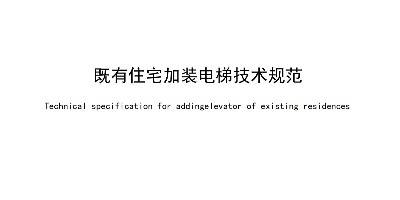 既有住宅加装电梯技术规范

Technical specification for addingelevator of existing residences